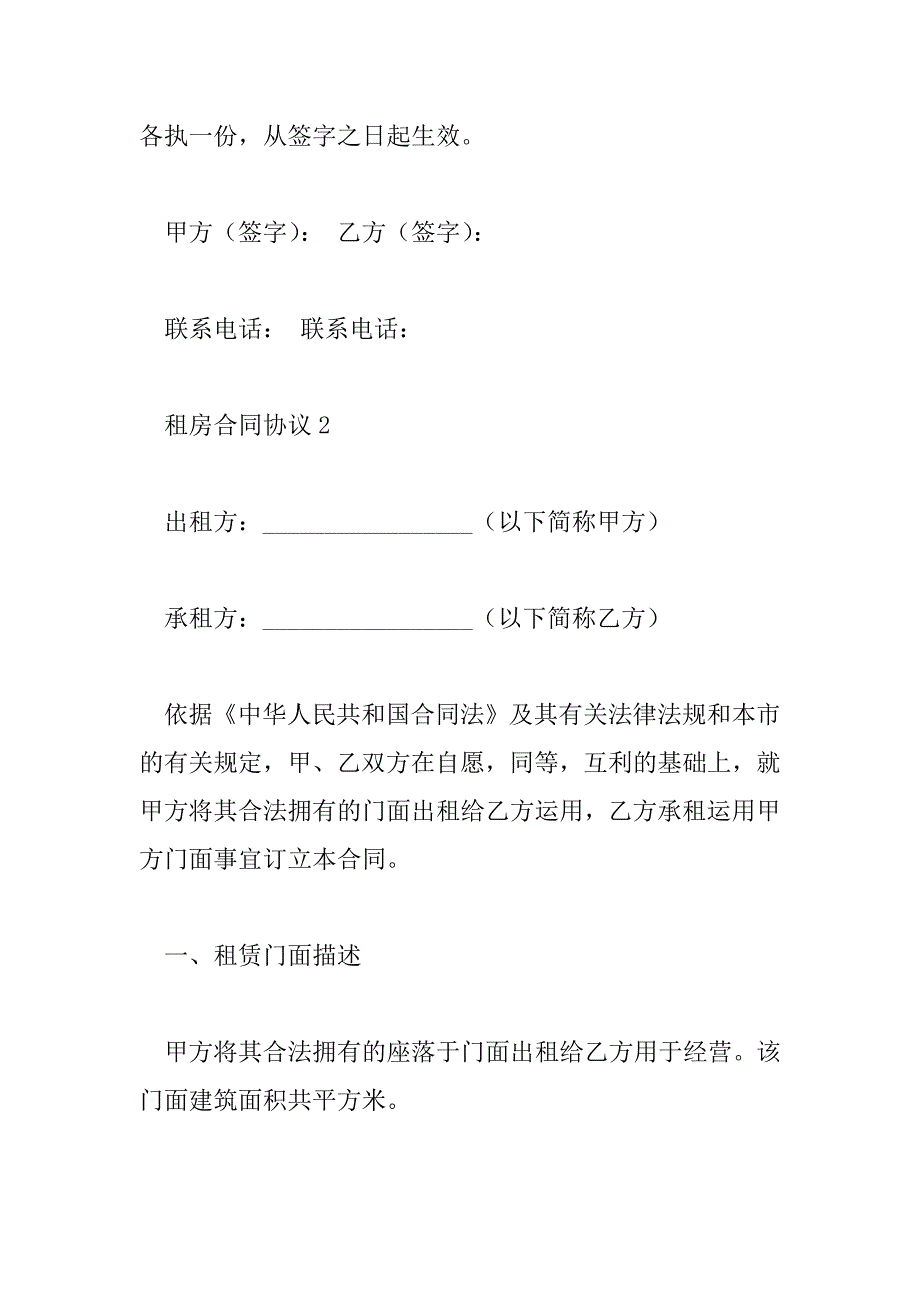 各执一份，从签字之日起生效。

甲方（签字）： 乙方（签字）：

联系电话： 联系电话：

租房合同协议 2

出租方：__________________（以下简称甲方）

承租方：__________________（以下简称乙方）

依据《中华人民共和国合同法》及其有关法律法规和本市的有关规定，甲、乙双方在自愿，同等，互利的基础上，就甲方将其合法拥有的门面出租给乙方运用，乙方承租运用甲方门面事宜订立本合同。

一、租赁门面描述

甲方将其合法拥有的座落于门面出租给乙方用于经营。该门面建筑面积共平方米。